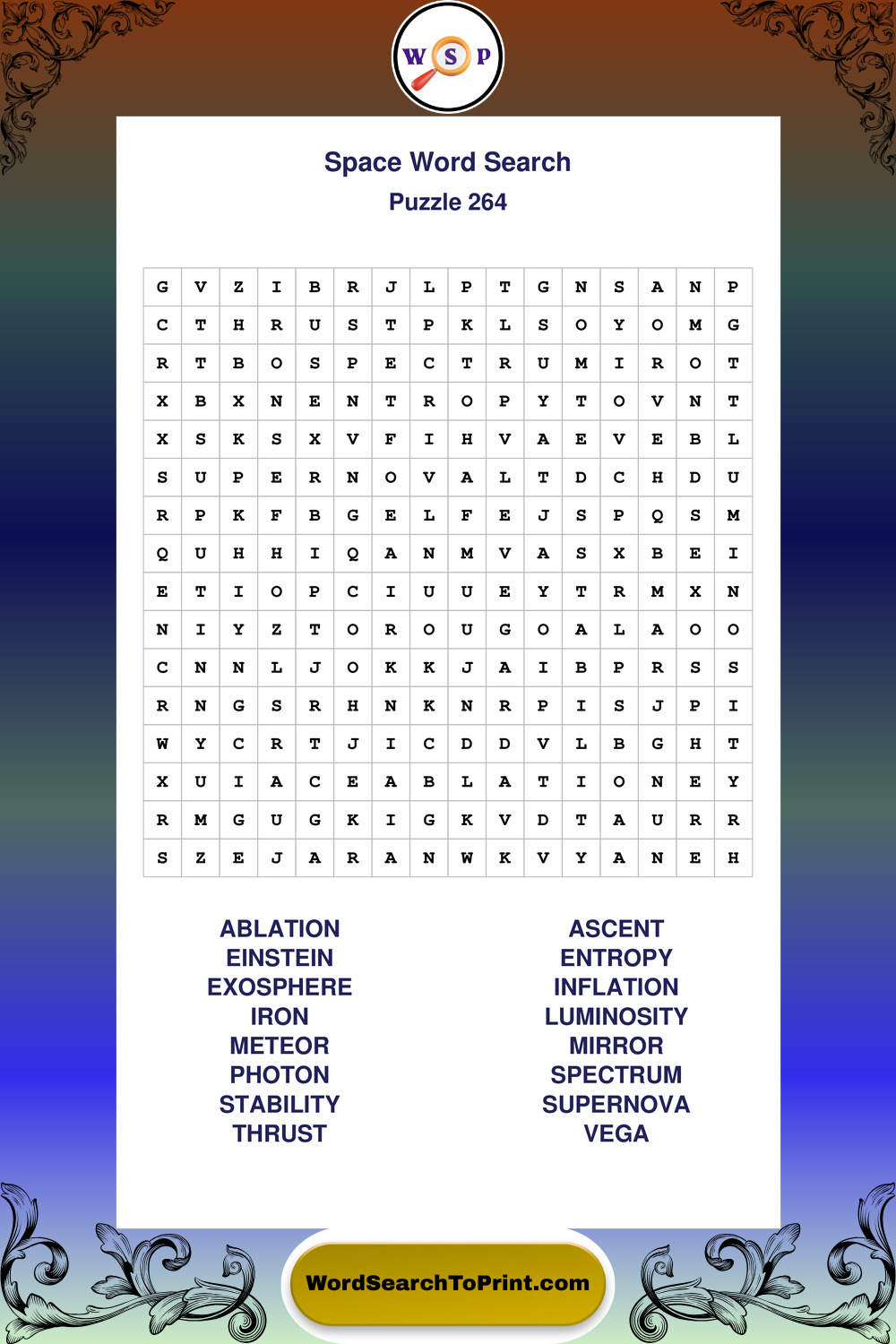 W S P

Space Word Search
Puzzle 264

| G | V | Z | I | B | R | J | L | P | T | G | N | S | A | N | P |
|---|---|---|---|---|---|---|---|---|---|---|---|---|---|---|---|
| C | T | H | R | U | S | T | P | K | L | S | O | Y | O | M | G |
| R | T | B | O | S | P | E | C | T | R | U | M | I | R | O | T |
| X | B | X | N | E | N | T | R | O | P | Y | T | O | V | N | T |
| X | S | K | S | X | V | F | I | H | V | A | E | V | E | B | L |
| S | U | P | E | R | N | O | V | A | L | T | D | C | H | D | U |
| R | P | K | F | B | G | E | L | F | E | J | S | P | Q | S | M |
| Q | U | H | H | I | Q | A | N | M | V | A | S | X | B | E | I |
| E | T | I | O | P | C | I | U | U | E | Y | T | R | M | X | N |
| N | I | Y | Z | T | O | R | O | U | G | O | A | L | A | O | O |
| C | N | N | L | J | O | K | K | J | A | I | B | P | R | S | S |
| R | N | G | S | R | H | N | K | N | R | P | I | S | J | P | I |
| W | Y | C | R | T | J | I | C | D | D | V | L | B | G | H | T |
| X | U | I | A | C | E | A | B | L | A | T | I | O | N | E | Y |
| R | M | G | U | G | K | I | G | K | V | D | T | A | U | R | R |
| S | Z | E | J | A | R | A | N | W | K | V | Y | A | N | E | H |

ABLATION
EINSTEIN
EXOSPHERE
IRON
METEOR
PHOTON
STABILITY
THRUST

ASCENT
ENTROPY
INFLATION
LUMINOSITY
MIRROR
SPECTRUM
SUPERNOVA
VEGA

WordSearchToPrint.com